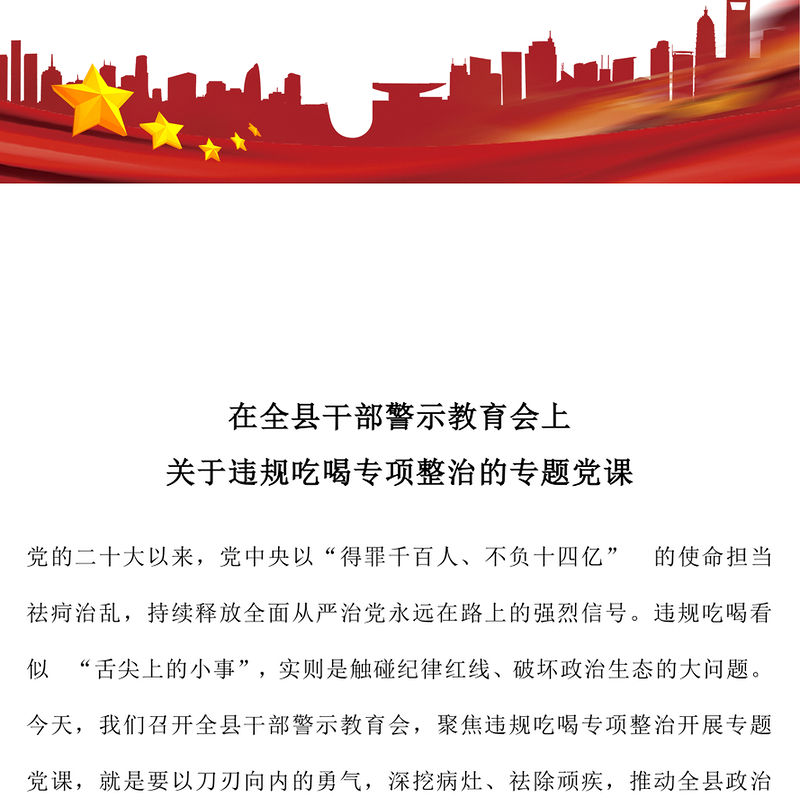 在全县干部警示教育会上
关于违规吃喝专项整治的专题党课

党的二十大以来，党中央以“得罪千百人、不负十四亿” 的使命担当祛疴治乱，持续释放全面从严治党永远在路上的强烈信号。违规吃喝看似 “舌尖上的小事”，实则是触碰纪律红线、破坏政治生态的大问题。今天，我们召开全县干部警示教育会，聚焦违规吃喝专项整治开展专题党课，就是要以刀刃向内的勇气，深挖病灶、祛除顽疾，推动全县政治